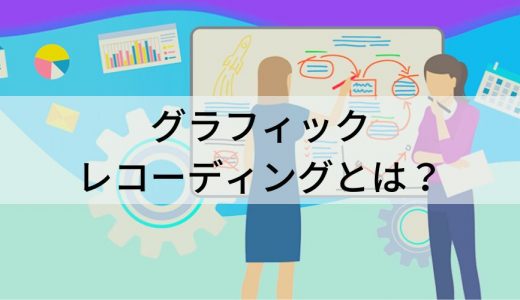 グラフィック
レコーディングとは？